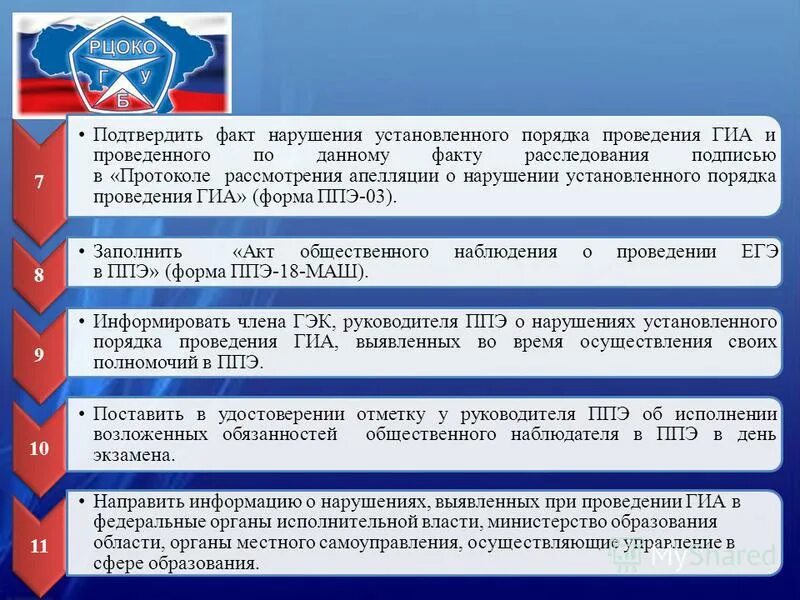 РЦОКО
Г У
Б

7
• Подтвердить факт нарушения установленного порядка проведения ГИА и проведенного по данному факту расследования подписью в «Протоколе рассмотрения апелляции о нарушении установленного порядка проведения ГИА» (форма ППЭ-03).

8
• Заполнить «Акт общественного наблюдения о проведении ЕГЭ в ППЭ» (форма ППЭ-18-МАШ).

9
• Информировать члена ГЭК, руководителя ППЭ о нарушениях установленного порядка проведения ГИА, выявленных во время осуществления своих полномочий в ППЭ.

10
• Поставить в удостоверении отметку у руководителя ППЭ об исполнении возложенных обязанностей общественного наблюдателя в ППЭ в день экзамена.

11
• Направить информацию о нарушениях, выявленных при проведении ГИА в федеральные органы исполнительной власти, министерство образования области, органы местного самоуправления, осуществляющие управление в сфере образования.

MyShared